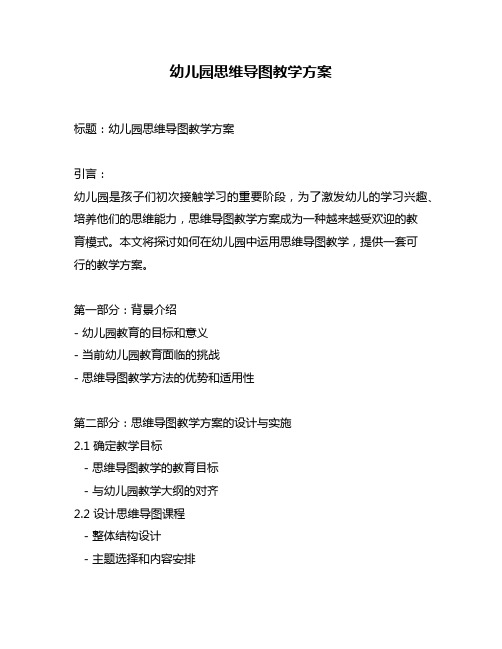 幼儿园思维导图教学方案

标题：幼儿园思维导图教学方案

引言：
幼儿园是孩子们初次接触学习的重要阶段，为了激发幼儿的学习兴趣、培养他们的思维能力，思维导图教学方案成为一种越来越受欢迎的教育模式。本文将探讨如何在幼儿园中运用思维导图教学，提供一套可行的教学方案。

第一部分：背景介绍
- 幼儿园教育的目标和意义
- 当前幼儿园教育面临的挑战
- 思维导图教学方法的优势和适用性

第二部分：思维导图教学方案的设计与实施
2.1 确定教学目标
 - 思维导图教学的教育目标
 - 与幼儿园教学大纲的对齐
2.2 设计思维导图课程
 - 整体结构设计
 - 主题选择和内容安排